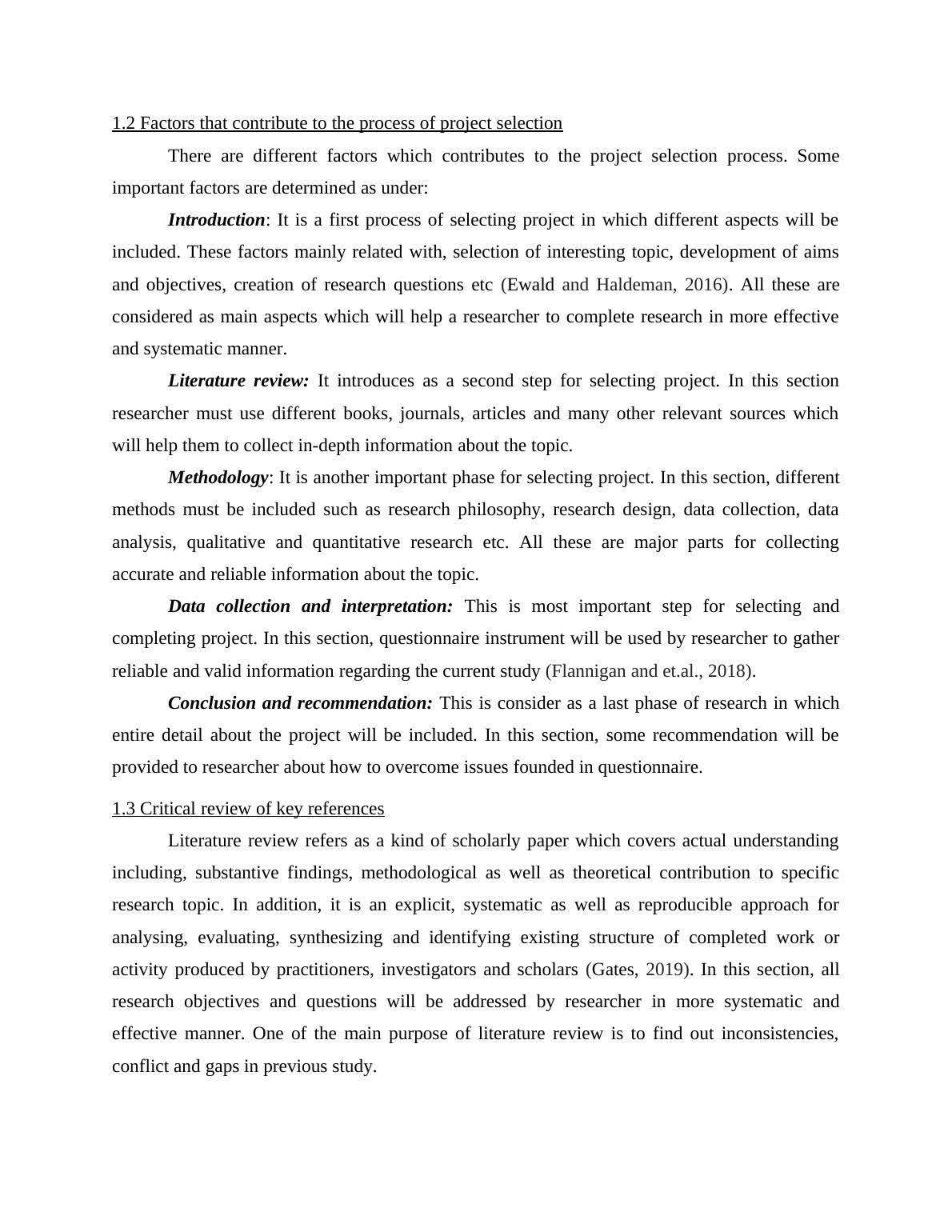 1.2 Factors that contribute to the process of project selection

There are different factors which contributes to the project selection process. Some important factors are determined as under:

Introduction: It is a first process of selecting project in which different aspects will be included. These factors mainly related with, selection of interesting topic, development of aims and objectives, creation of research questions etc (Ewald and Haldeman, 2016). All these are considered as main aspects which will help a researcher to complete research in more effective and systematic manner.

Literature review: It introduces as a second step for selecting project. In this section researcher must use different books, journals, articles and many other relevant sources which will help them to collect in-depth information about the topic.

Methodology: It is another important phase for selecting project. In this section, different methods must be included such as research philosophy, research design, data collection, data analysis, qualitative and quantitative research etc. All these are major parts for collecting accurate and reliable information about the topic.

Data collection and interpretation: This is most important step for selecting and completing project. In this section, questionnaire instrument will be used by researcher to gather reliable and valid information regarding the current study (Flannigan and et.al., 2018).

Conclusion and recommendation: This is consider as a last phase of research in which entire detail about the project will be included. In this section, some recommendation will be provided to researcher about how to overcome issues founded in questionnaire.

1.3 Critical review of key references

Literature review refers as a kind of scholarly paper which covers actual understanding including, substantive findings, methodological as well as theoretical contribution to specific research topic. In addition, it is an explicit, systematic as well as reproducible approach for analysing, evaluating, synthesizing and identifying existing structure of completed work or activity produced by practitioners, investigators and scholars (Gates, 2019). In this section, all research objectives and questions will be addressed by researcher in more systematic and effective manner. One of the main purpose of literature review is to find out inconsistencies, conflict and gaps in previous study.